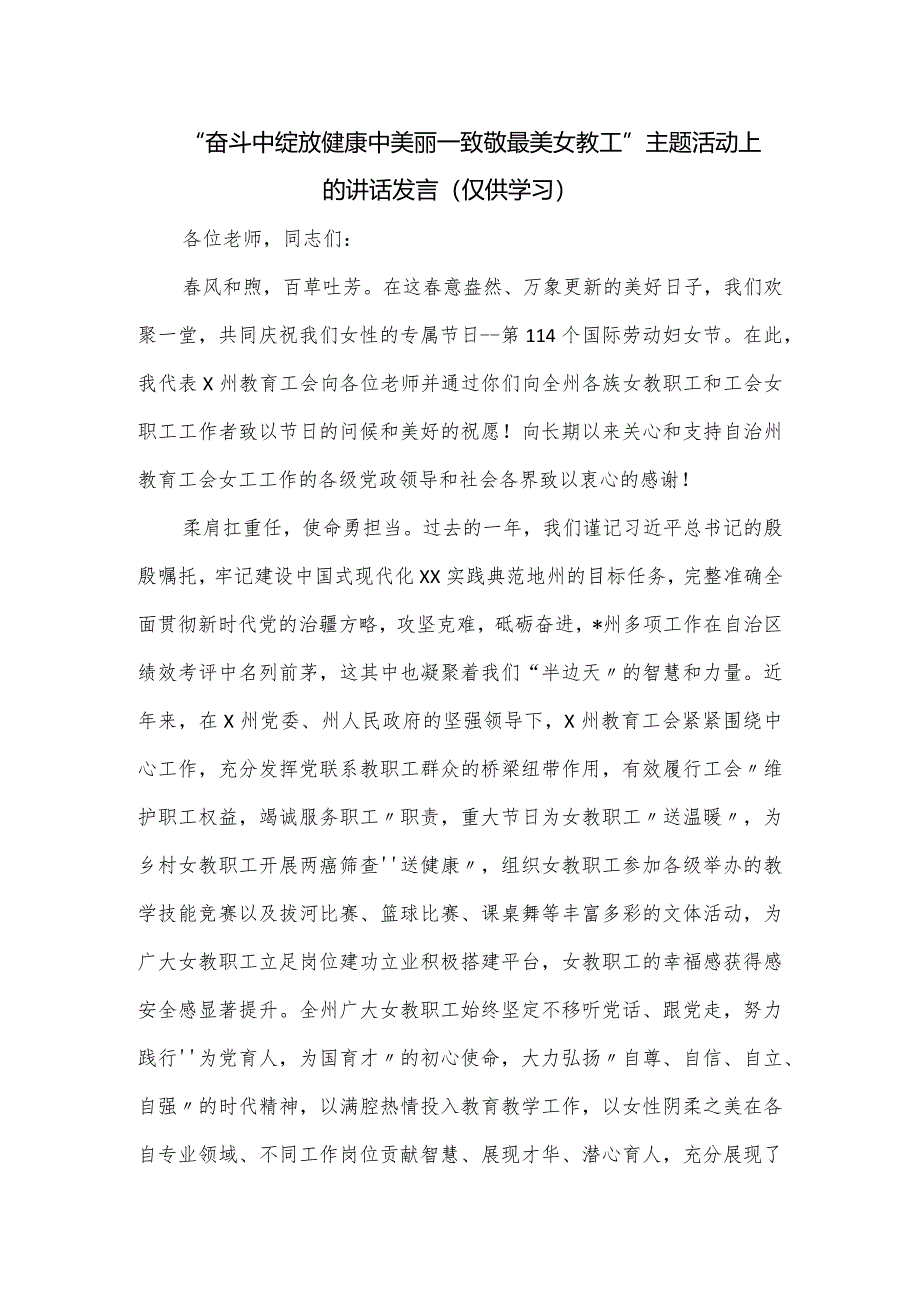 “奋斗中绽放健康中美丽一致敬最美女教工”主题活动上的讲话发言（仅供学习）

各位老师，同志们：

春风和煦，百草吐芳。在这春意盎然、万象更新的美好日子，我们欢聚一堂，共同庆祝我们女性的专属节日--第114个国际劳动妇女节。在此，我代表X州教育工会向各位老师并通过你们向全州各族女教职工和工会女职工工作者致以节日的问候和美好的祝愿！向长期以来关心和支持自治州教育工会女工工作的各级党政领导和社会各界致以衷心的感谢！

柔肩扛重任，使命勇担当。过去的一年，我们谨记习近平总书记的殷殷嘱托，牢记建设中国式现代化XX实践典范地州的目标任务，完整准确全面贯彻新时代党的治疆方略，攻坚克难，砥砺奋进，*州多项工作在自治区绩效考评中名列前茅，这其中也凝聚着我们“半边天〃的智慧和力量。近年来，在X州党委、州人民政府的坚强领导下，X州教育工会紧紧围绕中心工作，充分发挥党联系教职工群众的桥梁纽带作用，有效履行工会〃维护职工权益，竭诚服务职工〃职责，重大节日为女教职工〃送温暖〃，为乡村女教职工开展两癌筛查''送健康〃，组织女教职工参加各级举办的教学技能竞赛以及拔河比赛、篮球比赛、课桌舞等丰富多彩的文体活动，为广大女教职工立足岗位建功立业积极搭建平台，女教职工的幸福感获得感安全感显著提升。全州广大女教职工始终坚定不移听党话、跟党走，努力践行''为党育人，为国育才〃的初心使命，大力弘扬〃自尊、自信、自立、自强〃的时代精神，以满腔热情投入教育教学工作，以女性阴柔之美在各自专业领域、不同工作岗位贡献智慧、展现才华、潜心育人，充分展现了